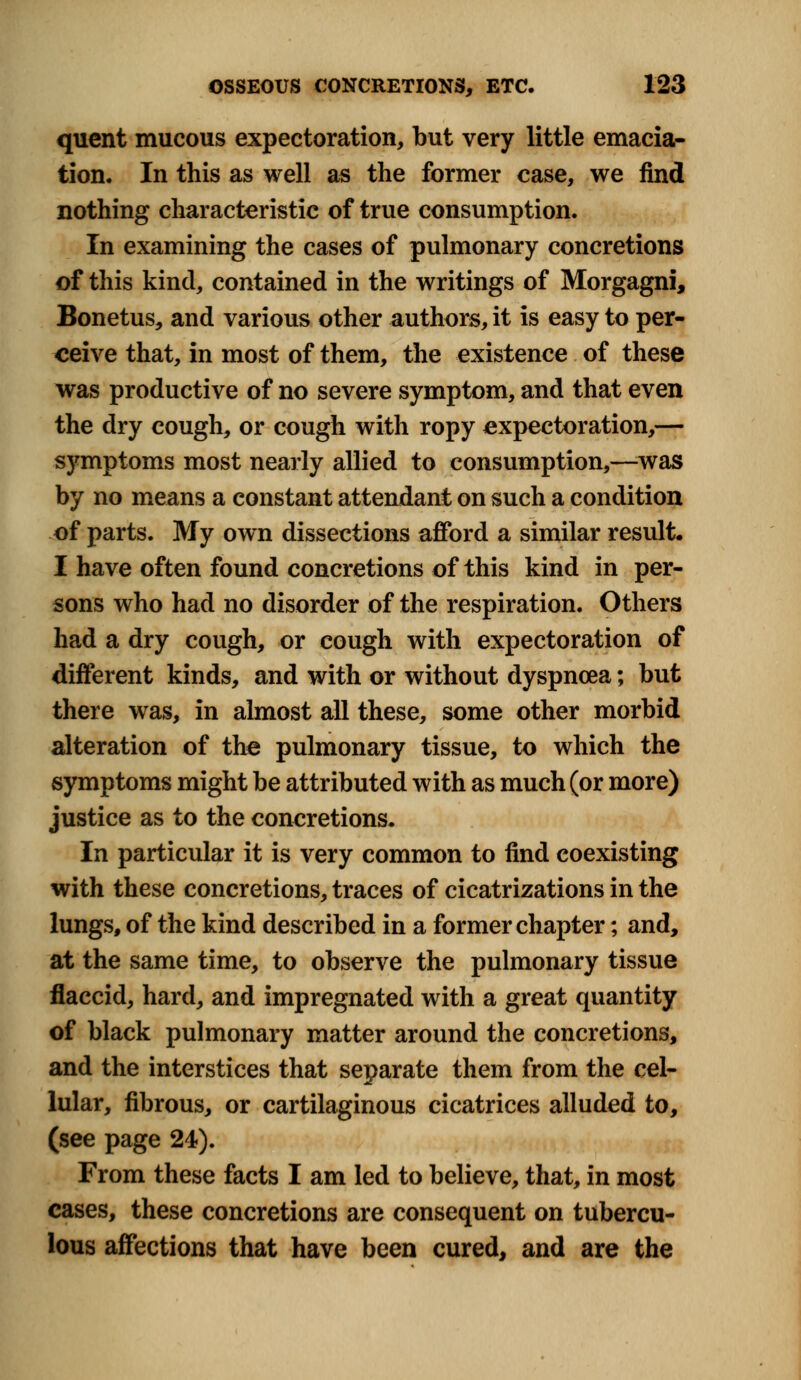 OSSEOUS CONCRETIONS, ETC. 123

quent mucous expectoration, but very little emaciation. In this as well as the former case, we find nothing characteristic of true consumption.

In examining the cases of pulmonary concretions of this kind, contained in the writings of Morgagni, Bonetus, and various other authors, it is easy to perceive that, in most of them, the existence of these was productive of no severe symptom, and that even the dry cough, or cough with ropy expectoration,—symptoms most nearly allied to consumption,—was by no means a constant attendant on such a condition of parts. My own dissections afford a similar result. I have often found concretions of this kind in persons who had no disorder of the respiration. Others had a dry cough, or cough with expectoration of different kinds, and with or without dyspnœa; but there was, in almost all these, some other morbid alteration of the pulmonary tissue, to which the symptoms might be attributed with as much (or more) justice as to the concretions.

In particular it is very common to find coexisting with these concretions, traces of cicatrizations in the lungs, of the kind described in a former chapter; and, at the same time, to observe the pulmonary tissue flaccid, hard, and impregnated with a great quantity of black pulmonary matter around the concretions, and the interstices that separate them from the cellular, fibrous, or cartilaginous cicatrices alluded to, (see page 24).

From these facts I am led to believe, that, in most cases, these concretions are consequent on tuberculous affections that have been cured, and are the